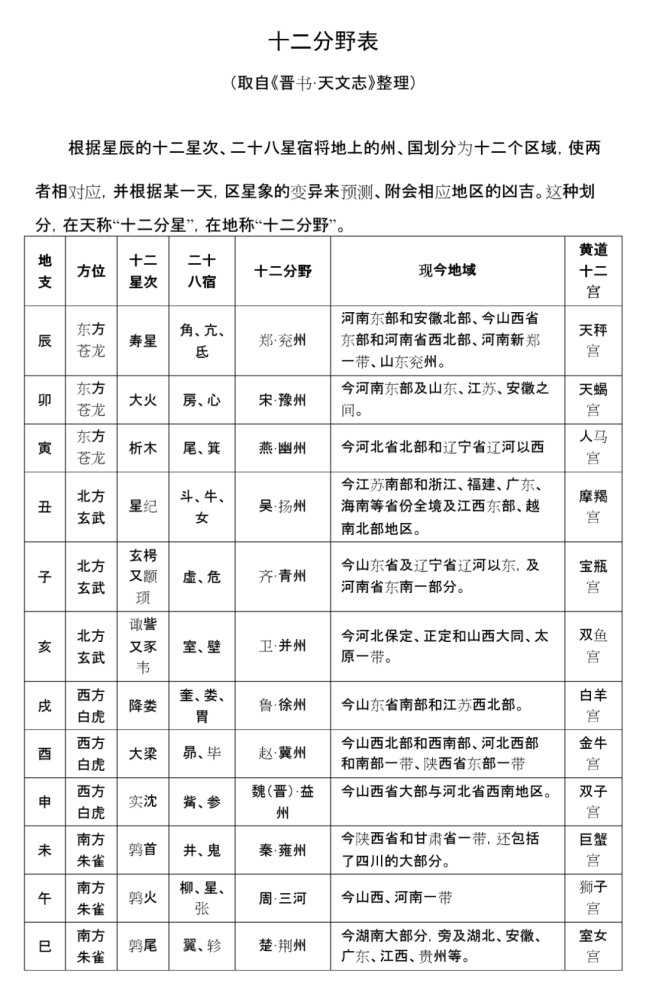 十二分野表

（取自《晋书·天文志》整理）

根据星辰的十二星次、二十八星宿将地上的州、国划分为十二个区域，使两者相对应，并根据某一天，区星象的变异来预测、附会相应地区的凶吉。这种划分，在天称“十二分星”，在地称“十二分野”。

| 地支 | 方位 | 十二星次 | 二十八宿 | 十二分野 | 现今地域 | 黄道十二宫 |
|---|---|---|---|---|---|---|
| 辰 | 东方苍龙 | 寿星 | 角、亢、氐 | 郑·兖州 | 河南东部和安徽北部、今山西省东部和河南省西北部、河南新郑一带、山东兖州。 | 天秤宫 |
| 卯 | 东方苍龙 | 大火 | 房、心 | 宋·豫州 | 今河南东部及山东、江苏、安徽之间。 | 天蝎宫 |
| 寅 | 东方苍龙 | 析木 | 尾、箕 | 燕·幽州 | 今河北省北部和辽宁省辽河以西 | 人马宫 |
| 丑 | 北方玄武 | 星纪 | 斗、牛、女 | 吴·扬州 | 今江苏南部和浙江、福建、广东、海南等省份全境及江西东部、越南北部地区。 | 摩羯宫 |
| 子 | 北方玄武 | 玄枵又颛顼 | 虚、危 | 齐·青州 | 今山东省及辽宁省辽河以东，及河南省东南一部分。 | 宝瓶宫 |
| 亥 | 北方玄武 | 诹訾又豕韦 | 室、壁 | 卫·并州 | 今河北保定、正定和山西大同、太原一带。 | 双鱼宫 |
| 戌 | 西方白虎 | 降娄 | 奎、娄、胃 | 鲁·徐州 | 今山东省南部和江苏西北部。 | 白羊宫 |
| 酉 | 西方白虎 | 大梁 | 昴、毕 | 赵·冀州 | 今山西北部和西南部、河北西部和南部一带、陕西省东部一带 | 金牛宫 |
| 申 | 西方白虎 | 实沈 | 觜、参 | 魏（晋）·益州 | 今山西省大部与河北省西南地区。 | 双子宫 |
| 未 | 南方朱雀 | 鹑首 | 井、鬼 | 秦·雍州 | 今陕西省和甘肃省一带，还包括了四川的大部分。 | 巨蟹宫 |
| 午 | 南方朱雀 | 鹑火 | 柳、星、张 | 周·三河 | 今山西、河南一带 | 狮子宫 |
| 巳 | 南方朱雀 | 鹑尾 | 翼、轸 | 楚·荆州 | 今湖南大部分，旁及湖北、安徽、广东、江西、贵州等。 | 室女宫 |